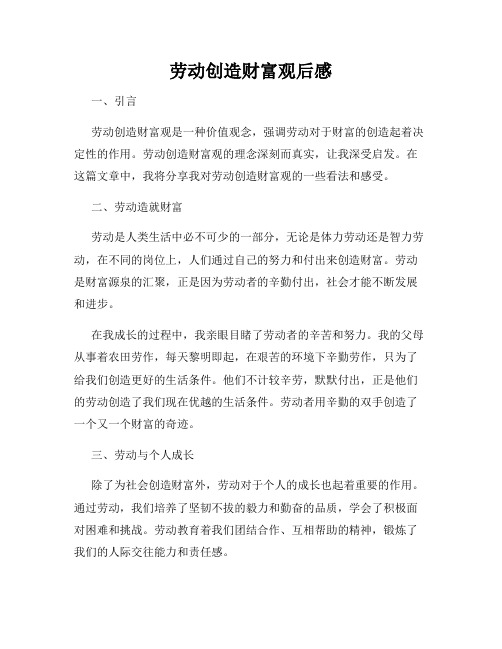 劳动创造财富观后感

一、引言

劳动创造财富观是一种价值观念，强调劳动对于财富的创造起着决定性的作用。劳动创造财富观的理念深刻而真实，让我深受启发。在这篇文章中，我将分享我对劳动创造财富观的一些看法和感受。

二、劳动造就财富

劳动是人类生活中必不可少的一部分，无论是体力劳动还是智力劳动，在不同的岗位上，人们通过自己的努力和付出来创造财富。劳动是财富源泉的汇聚，正是因为劳动者的辛勤付出，社会才能不断发展和进步。

在我成长的过程中，我亲眼目睹了劳动者的辛苦和努力。我的父母从事着农田劳作，每天黎明即起，在艰苦的环境下辛勤劳作，只为了给我们创造更好的生活条件。他们不计较辛劳，默默付出，正是他们的劳动创造了我们现在优越的生活条件。劳动者用辛勤的双手创造了一个又一个财富的奇迹。

三、劳动与个人成长

除了为社会创造财富外，劳动对于个人的成长也起着重要的作用。通过劳动，我们培养了坚韧不拔的毅力和勤奋的品质，学会了积极面对困难和挑战。劳动教育着我们团结合作、互相帮助的精神，锻炼了我们的人际交往能力和责任感。